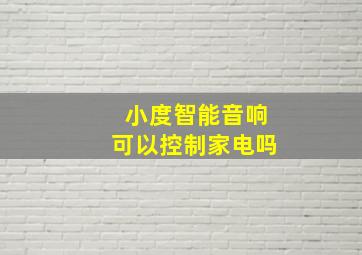 小度智能音响
可以控制家电吗